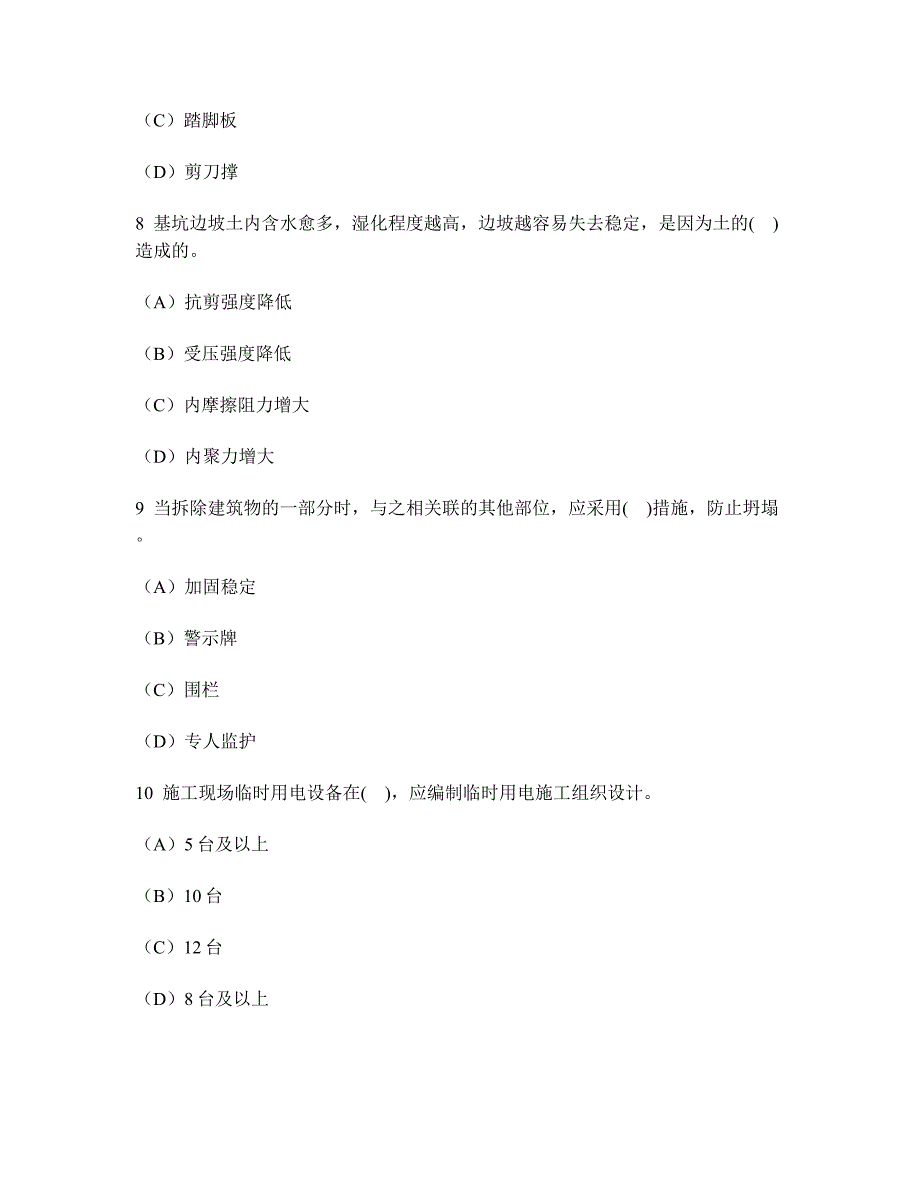 （C）踏脚板

（D）剪刀撑

8 基坑边坡土内含水愈多，湿化程度越高，边坡越容易失去稳定，是因为土的( )造成的。

（A）抗剪强度降低

（B）受压强度降低

（C）内摩擦阻力增大

（D）内聚力增大

9 当拆除建筑物的一部分时，与之相关联的其他部位，应采用( )措施，防止坍塌。

（A）加固稳定

（B）警示牌

（C）围栏

（D）专人监护

10 施工现场临时用电设备在( )，应编制临时用电施工组织设计。

（A）5 台及以上

（B）10 台

（C）12 台

（D）8 台及以上